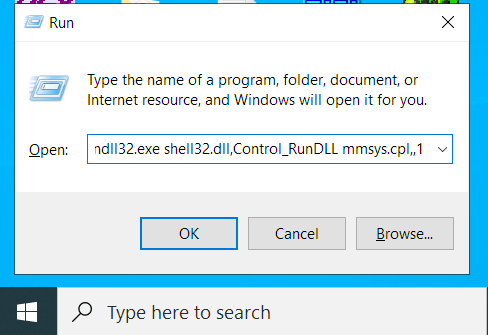 Run

Type the name of a program, folder, document, or Internet resource, and Windows will open it for you.

Open: ndll32.exe shell32.dll,Control_RunDLL mmsys.cpl,,1

OK Cancel Browse...

Type here to search